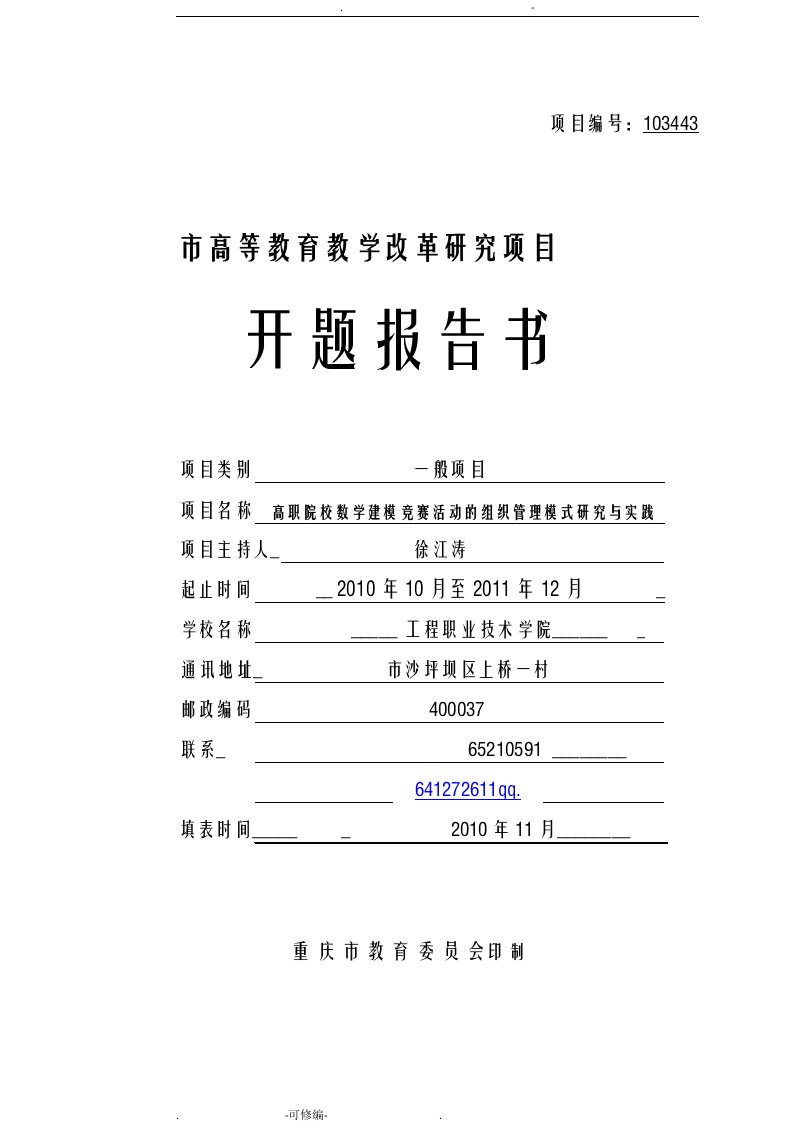 . -

项目编号：103443

市高等教育教学改革研究项目

开题报告书

项目类别 一般项目

项目名称 高职院校数学建模竞赛活动的组织管理模式研究与实践

项目主持人_ 徐江涛

起止时间 __2010 年 10 月至 2011 年 12 月 _

学校名称 _____ 工程职业技术学院______ _

通讯地址_ 市沙坪坝区上桥一村

邮政编码 400037

联系_ 65210591 ________

641272611qq.

填表时间_____ _ 2010 年 11 月________

重庆市教育委员会印制

. -可修编- .